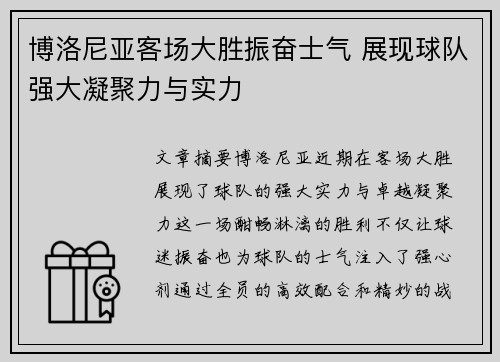 博洛尼亚客场大胜振奋士气 展现球队强大凝聚力与实力

文章摘要博洛尼亚近期在客场大胜展现了球队的强大实力与卓越凝聚力这一场酣畅淋漓的胜利不仅让球迷振奋也为球队的士气注入了强心剂通过全员的高效配合和精妙的战